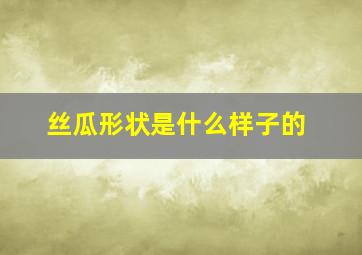 丝瓜形状是什么样子的